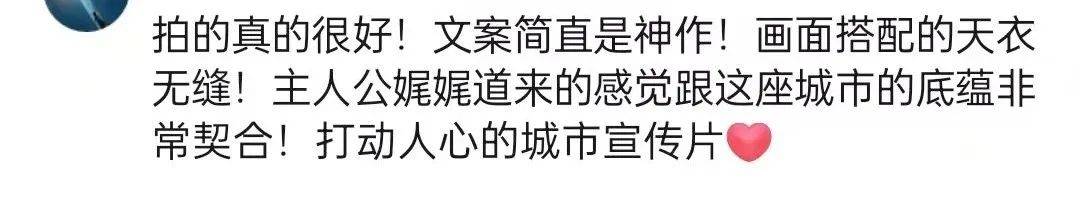 拍的真的很好！文案简直是神作！画面搭配的天衣无缝！主人公娓娓道来的感觉跟这座城市的底蕴非常契合！打动人心的城市宣传片